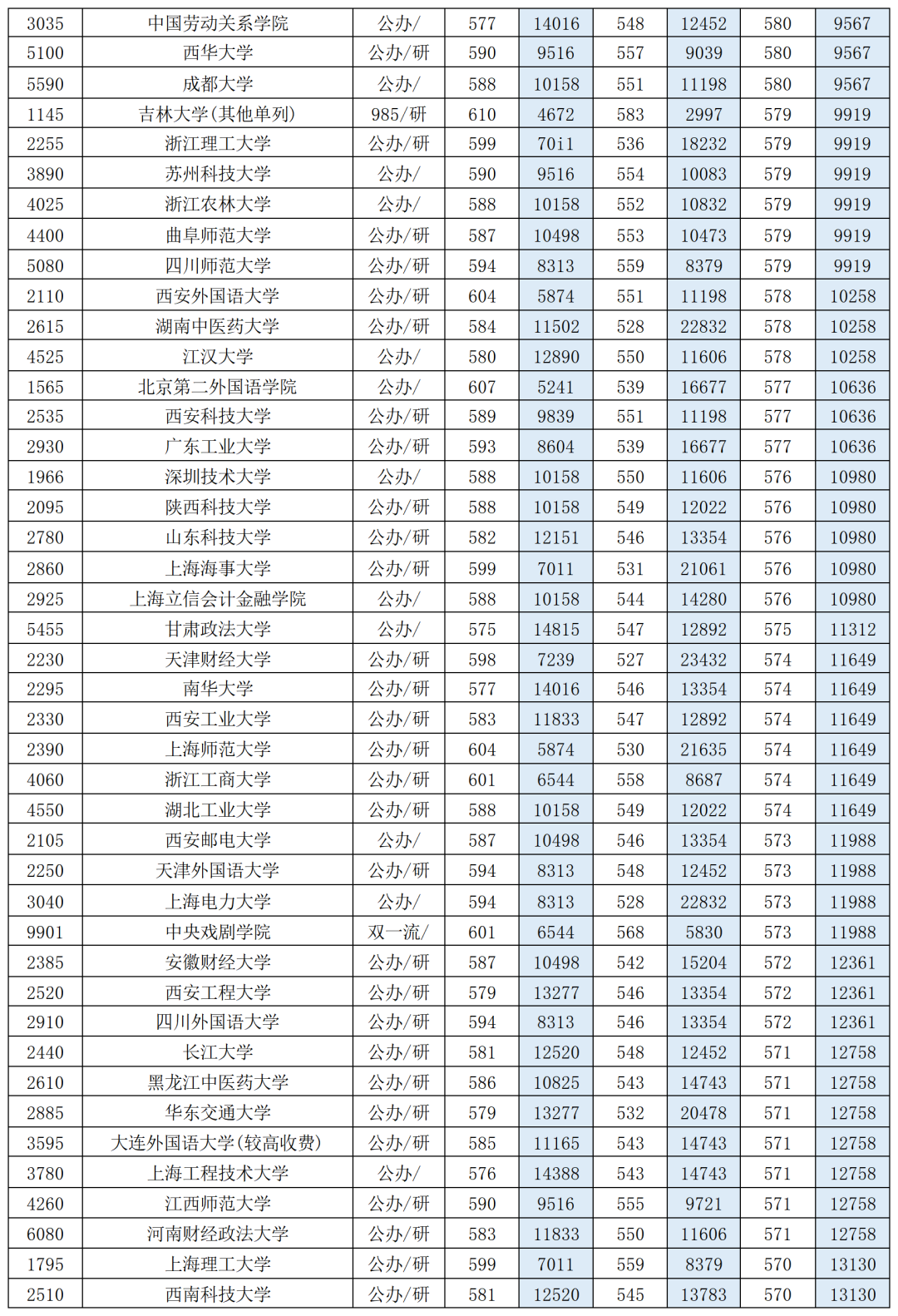 | 3035 | 中国劳动关系学院 | 公办/ | 577 | 14016 | 548 | 12452 | 580 | 9567 |
|---|---|---|---|---|---|---|---|---|
| 5100 | 西华大学 | 公办/研 | 590 | 9516 | 557 | 9039 | 580 | 9567 |
| 5590 | 成都大学 | 公办/ | 588 | 10158 | 551 | 11198 | 580 | 9567 |
| 1145 | 吉林大学(其他单列) | 985/研 | 610 | 4672 | 583 | 2997 | 579 | 9919 |
| 2255 | 浙江理工大学 | 公办/研 | 599 | 7011 | 536 | 18232 | 579 | 9919 |
| 3890 | 苏州科技大学 | 公办/ | 590 | 9516 | 554 | 10083 | 579 | 9919 |
| 4025 | 浙江农林大学 | 公办/ | 588 | 10158 | 552 | 10832 | 579 | 9919 |
| 4400 | 曲阜师范大学 | 公办/研 | 587 | 10498 | 553 | 10473 | 579 | 9919 |
| 5080 | 四川师范大学 | 公办/研 | 594 | 8313 | 559 | 8379 | 579 | 9919 |
| 2110 | 西安外国语大学 | 公办/研 | 604 | 5874 | 551 | 11198 | 578 | 10258 |
| 2615 | 湖南中医药大学 | 公办/研 | 584 | 11502 | 528 | 22832 | 578 | 10258 |
| 4525 | 江汉大学 | 公办/ | 580 | 12890 | 550 | 11606 | 578 | 10258 |
| 1565 | 北京第二外国语学院 | 公办/ | 607 | 5241 | 539 | 16677 | 577 | 10636 |
| 2535 | 西安科技大学 | 公办/研 | 589 | 9839 | 551 | 11198 | 577 | 10636 |
| 2930 | 广东工业大学 | 公办/研 | 593 | 8604 | 539 | 16677 | 577 | 10636 |
| 1966 | 深圳技术大学 | 公办/ | 588 | 10158 | 550 | 11606 | 576 | 10980 |
| 2095 | 陕西科技大学 | 公办/研 | 588 | 10158 | 549 | 12022 | 576 | 10980 |
| 2780 | 山东科技大学 | 公办/研 | 582 | 12151 | 546 | 13354 | 576 | 10980 |
| 2860 | 上海海事大学 | 公办/研 | 599 | 7011 | 531 | 21061 | 576 | 10980 |
| 2925 | 上海立信会计金融学院 | 公办/ | 588 | 10158 | 544 | 14280 | 576 | 10980 |
| 5455 | 甘肃政法大学 | 公办/ | 575 | 14815 | 547 | 12892 | 575 | 11312 |
| 2230 | 天津财经大学 | 公办/研 | 598 | 7239 | 527 | 23432 | 574 | 11649 |
| 2295 | 南华大学 | 公办/研 | 577 | 14016 | 546 | 13354 | 574 | 11649 |
| 2330 | 西安工业大学 | 公办/研 | 583 | 11833 | 547 | 12892 | 574 | 11649 |
| 2390 | 上海师范大学 | 公办/研 | 604 | 5874 | 530 | 21635 | 574 | 11649 |
| 4060 | 浙江工商大学 | 公办/研 | 601 | 6544 | 558 | 8687 | 574 | 11649 |
| 4550 | 湖北工业大学 | 公办/研 | 588 | 10158 | 549 | 12022 | 574 | 11649 |
| 2105 | 西安邮电大学 | 公办/ | 587 | 10498 | 546 | 13354 | 573 | 11988 |
| 2250 | 天津外国语大学 | 公办/研 | 594 | 8313 | 548 | 12452 | 573 | 11988 |
| 3040 | 上海电力大学 | 公办/ | 594 | 8313 | 528 | 22832 | 573 | 11988 |
| 9901 | 中央戏剧学院 | 双一流/ | 601 | 6544 | 568 | 5830 | 573 | 11988 |
| 2385 | 安徽财经大学 | 公办/研 | 587 | 10498 | 542 | 15204 | 572 | 12361 |
| 2520 | 西安工程大学 | 公办/研 | 579 | 13277 | 546 | 13354 | 572 | 12361 |
| 2910 | 四川外国语大学 | 公办/研 | 594 | 8313 | 546 | 13354 | 572 | 12361 |
| 2440 | 长江大学 | 公办/研 | 581 | 12520 | 548 | 12452 | 571 | 12758 |
| 2610 | 黑龙江中医药大学 | 公办/研 | 586 | 10825 | 543 | 14743 | 571 | 12758 |
| 2885 | 华东交通大学 | 公办/研 | 579 | 13277 | 532 | 20478 | 571 | 12758 |
| 3595 | 大连外国语大学(较高收费) | 公办/研 | 585 | 11165 | 543 | 14743 | 571 | 12758 |
| 3780 | 上海工程技术大学 | 公办/ | 576 | 14388 | 543 | 14743 | 571 | 12758 |
| 4260 | 江西师范大学 | 公办/研 | 590 | 9516 | 555 | 9721 | 571 | 12758 |
| 6080 | 河南财经政法大学 | 公办/研 | 583 | 11833 | 550 | 11606 | 571 | 12758 |
| 1795 | 上海理工大学 | 公办/研 | 599 | 7011 | 559 | 8379 | 570 | 13130 |
| 2510 | 西南科技大学 | 公办/研 | 581 | 12520 | 545 | 13783 | 570 | 13130 |